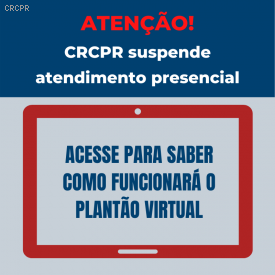 CRCPR

ATENÇÃO!

CRCPR suspende atendimento presencial

ACESSE PARA SABER COMO FUNCIONARÁ O PLANTÃO VIRTUAL